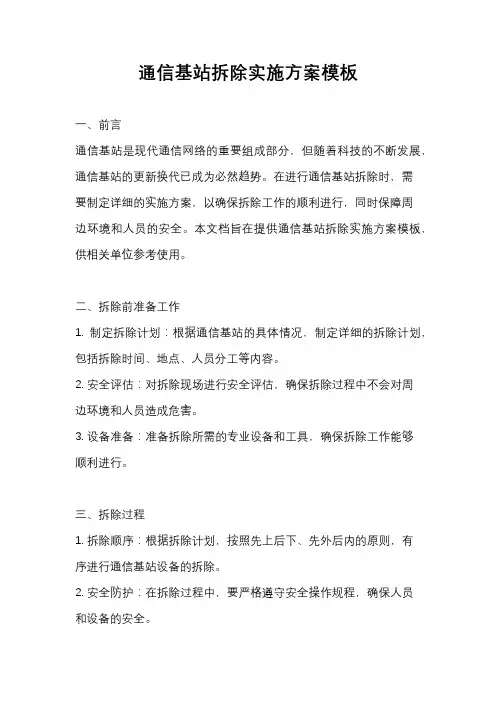 通信基站拆除实施方案模板

一、前言

通信基站是现代通信网络的重要组成部分，但随着科技的不断发展，通信基站的更新换代已成为必然趋势。在进行通信基站拆除时，需要制定详细的实施方案，以确保拆除工作的顺利进行，同时保障周边环境和人员的安全。本文档旨在提供通信基站拆除实施方案模板，供相关单位参考使用。

二、拆除前准备工作

1. 制定拆除计划：根据通信基站的具体情况，制定详细的拆除计划，包括拆除时间、地点、人员分工等内容。

2. 安全评估：对拆除现场进行安全评估，确保拆除过程中不会对周边环境和人员造成危害。

3. 设备准备：准备拆除所需的专业设备和工具，确保拆除工作能够顺利进行。

三、拆除过程

1. 拆除顺序：根据拆除计划，按照先上后下、先外后内的原则，有序进行通信基站设备的拆除。

2. 安全防护：在拆除过程中，要严格遵守安全操作规程，确保人员和设备的安全。